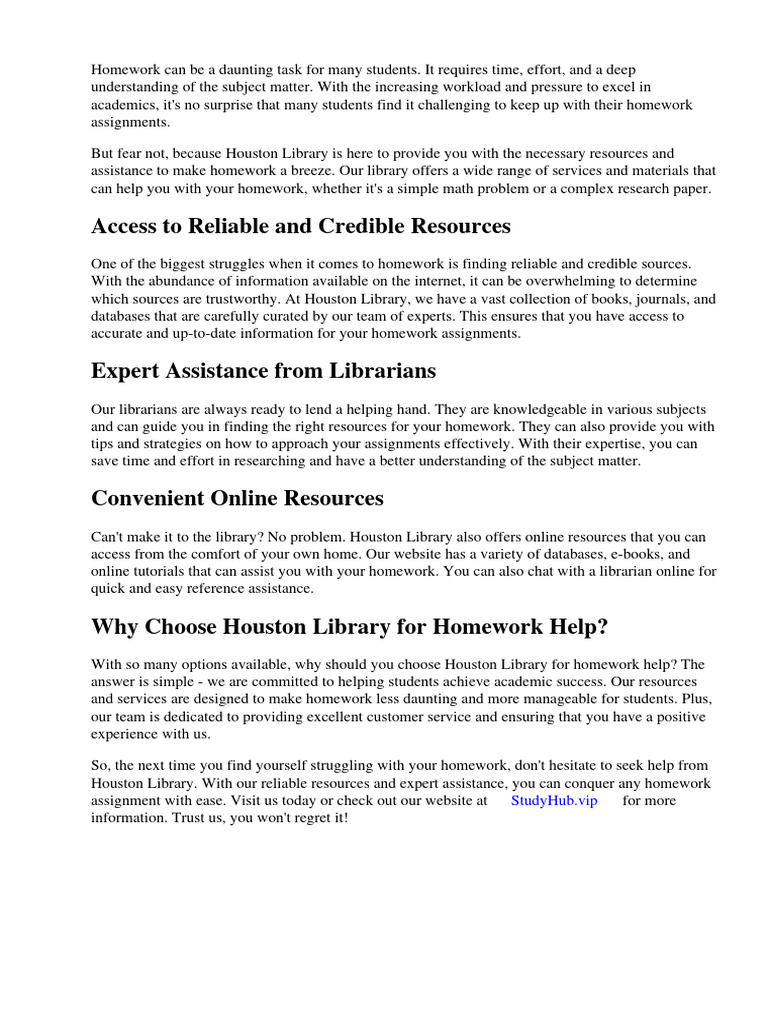 Homework can be a daunting task for many students. It requires time, effort, and a deep understanding of the subject matter. With the increasing workload and pressure to excel in academics, it's no surprise that many students find it challenging to keep up with their homework assignments.

But fear not, because Houston Library is here to provide you with the necessary resources and assistance to make homework a breeze. Our library offers a wide range of services and materials that can help you with your homework, whether it's a simple math problem or a complex research paper.

Access to Reliable and Credible Resources

One of the biggest struggles when it comes to homework is finding reliable and credible sources. With the abundance of information available on the internet, it can be overwhelming to determine which sources are trustworthy. At Houston Library, we have a vast collection of books, journals, and databases that are carefully curated by our team of experts. This ensures that you have access to accurate and up-to-date information for your homework assignments.

Expert Assistance from Librarians

Our librarians are always ready to lend a helping hand. They are knowledgeable in various subjects and can guide you in finding the right resources for your homework. They can also provide you with tips and strategies on how to approach your assignments effectively. With their expertise, you can save time and effort in researching and have a better understanding of the subject matter.

Convenient Online Resources

Can't make it to the library? No problem. Houston Library also offers online resources that you can access from the comfort of your own home. Our website has a variety of databases, e-books, and online tutorials that can assist you with your homework. You can also chat with a librarian online for quick and easy reference assistance.

Why Choose Houston Library for Homework Help?

With so many options available, why should you choose Houston Library for homework help? The answer is simple - we are committed to helping students achieve academic success. Our resources and services are designed to make homework less daunting and more manageable for students. Plus, our team is dedicated to providing excellent customer service and ensuring that you have a positive experience with us.

So, the next time you find yourself struggling with your homework, don't hesitate to seek help from Houston Library. With our reliable resources and expert assistance, you can conquer any homework assignment with ease. Visit us today or check out our website at StudyHub.vip for more information. Trust us, you won't regret it!